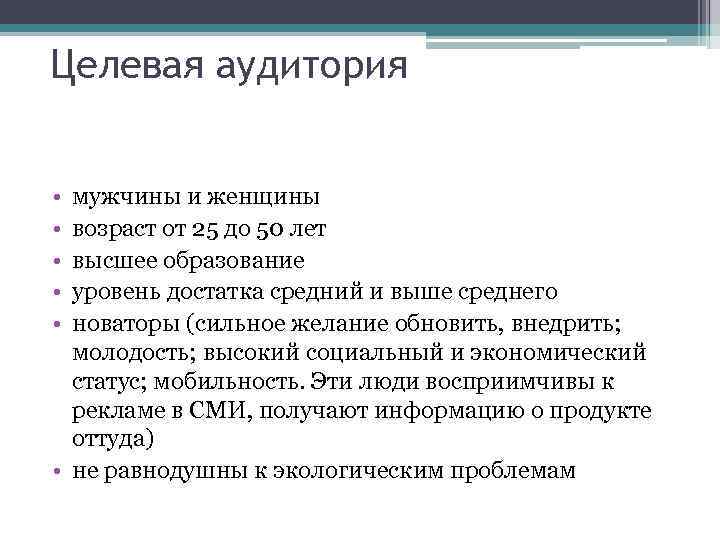 Целевая аудитория

• мужчины и женщины
• возраст от 25 до 50 лет
• высшее образование
• уровень достатка средний и выше среднего
• новаторы (сильное желание обновить, внедрить; молодость; высокий социальный и экономический статус; мобильность. Эти люди восприимчивы к рекламе в СМИ, получают информацию о продукте оттуда)
• не равнодушны к экологическим проблемам